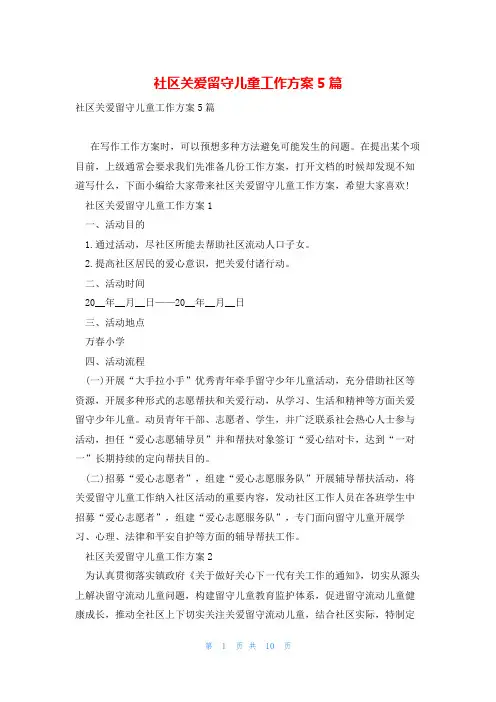 社区关爱留守儿童工作方案5篇

社区关爱留守儿童工作方案5篇

在写作工作方案时，可以预想多种方法避免可能发生的问题。在提出某个项目前，上级通常会要求我们先准备几份工作方案，打开文档的时候却发现不知道写什么，下面小编给大家带来社区关爱留守儿童工作方案，希望大家喜欢！

社区关爱留守儿童工作方案1

一、活动目的

1.通过活动，尽社区所能去帮助社区流动人口子女。

2.提高社区居民的爱心意识，把关爱付诸行动。

二、活动时间

20__年__月__日——20__年__月__日

三、活动地点

万春小学

四、活动流程

(一)开展“大手拉小手”优秀青年牵手留守少年儿童活动，充分借助社区等资源，开展多种形式的志愿帮扶和关爱行动，从学习、生活和精神等方面关爱留守少年儿童。动员青年干部、志愿者、学生，并广泛联系社会热心人士参与活动，担任“爱心志愿辅导员”并和帮扶对象签订“爱心结对卡，达到“一对一”长期持续的定向帮扶目的。

(二)招募“爱心志愿者”，组建“爱心志愿服务队”开展辅导帮扶活动，将关爱留守儿童工作纳入社区活动的重要内容，发动社区工作人员在各班学生中招募“爱心志愿者”，组建“爱心志愿服务队”，专门面向留守儿童开展学习、心理、法律和平安自护等方面的辅导帮扶工作。

社区关爱留守儿童工作方案2

为认真贯彻落实镇政府《关于做好关心下一代有关工作的通知》，切实从源头上解决留守流动儿童问题，构建留守儿童教育监护体系，促进留守流动儿童健康成长，推动全社区上下切实关注关爱留守流动儿童，结合社区实际，特制定

第 1 页 共 10 页